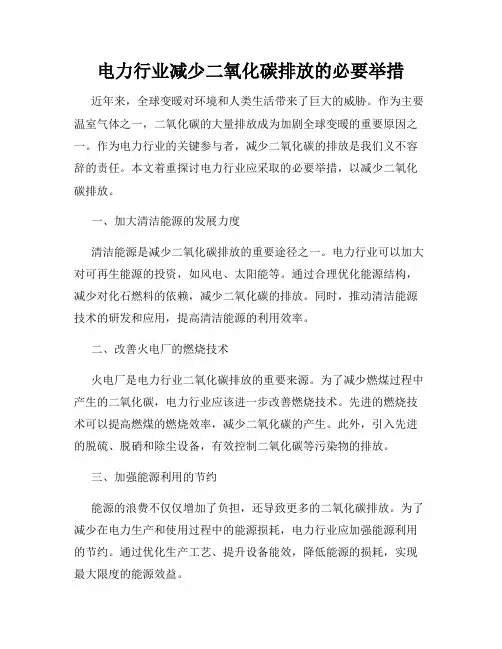 电力行业减少二氧化碳排放的必要举措

近年来，全球变暖对环境和人类生活带来了巨大的威胁。作为主要温室气体之一，二氧化碳的大量排放成为加剧全球变暖的重要原因之一。作为电力行业的关键参与者，减少二氧化碳的排放是我们义不容辞的责任。本文着重探讨电力行业应采取的必要举措，以减少二氧化碳排放。

一、加大清洁能源的发展力度

清洁能源是减少二氧化碳排放的重要途径之一。电力行业可以加大对可再生能源的投资，如风电、太阳能等。通过合理优化能源结构，减少对化石燃料的依赖，减少二氧化碳的排放。同时，推动清洁能源技术的研发和应用，提高清洁能源的利用效率。

二、改善火电厂的燃烧技术

火电厂是电力行业二氧化碳排放的重要来源。为了减少燃煤过程中产生的二氧化碳，电力行业应该进一步改善燃烧技术。先进的燃烧技术可以提高燃煤的燃烧效率，减少二氧化碳的产生。此外，引入先进的脱硫、脱硝和除尘设备，有效控制二氧化碳等污染物的排放。

三、加强能源利用的节约

能源的浪费不仅仅增加了负担，还导致更多的二氧化碳排放。为了减少在电力生产和使用过程中的能源损耗，电力行业应加强能源利用的节约。通过优化生产工艺、提升设备能效，降低能源的损耗，实现最大限度的能源效益。